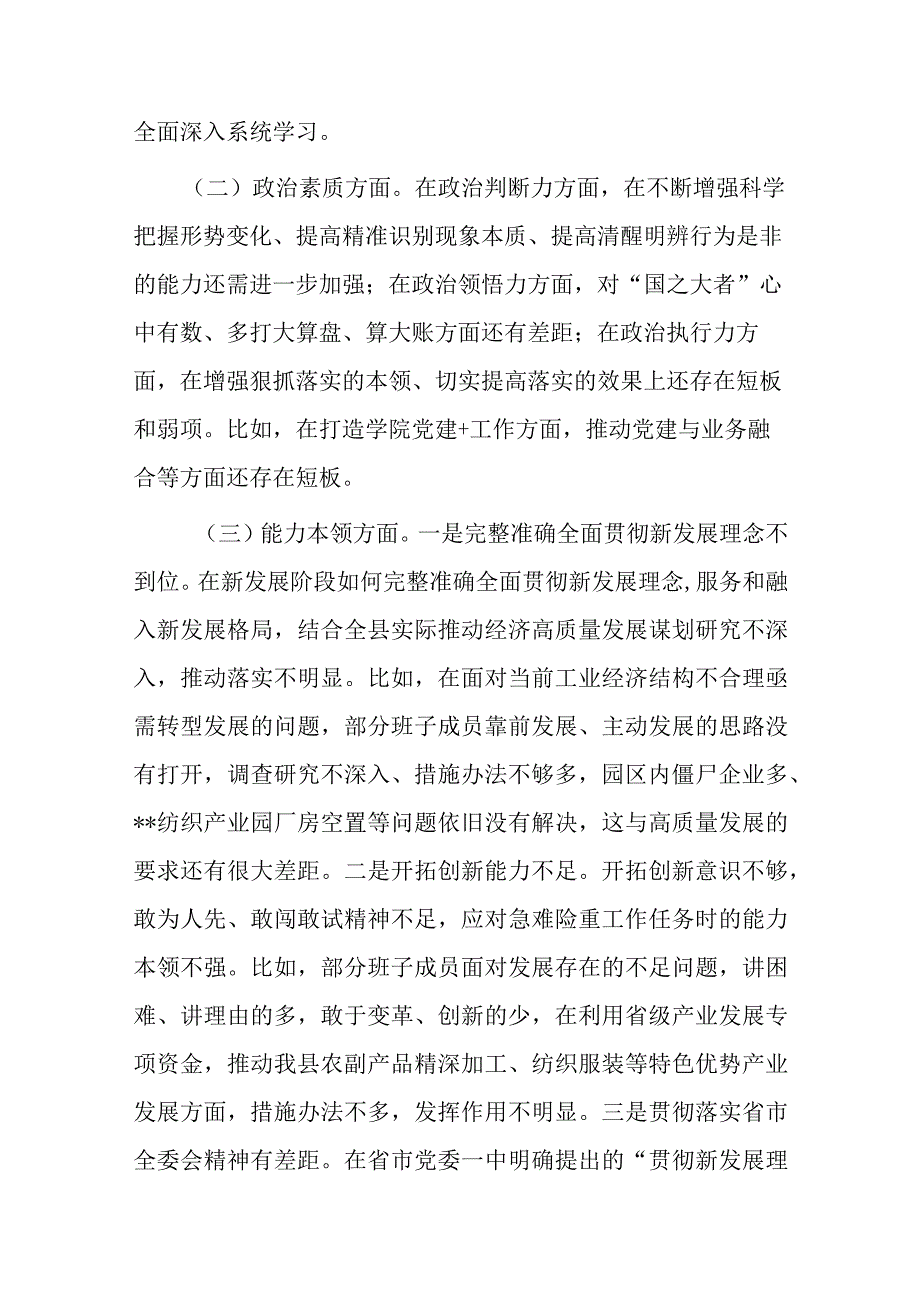 全面深入系统学习。

（二）政治素质方面。在政治判断力方面，在不断增强科学把握形势变化、提高精准识别现象本质、提高清醒明辨行为是非的能力还需进一步加强；在政治领悟力方面，对“国之大者”心中有数、多打大算盘、算大账方面还有差距；在政治执行力方面，在增强狠抓落实的本领、切实提高落实的效果上还存在短板和弱项。比如，在打造学院党建+工作方面，推动党建与业务融合等方面还存在短板。

（三）能力本领方面。一是完整准确全面贯彻新发展理念不到位。在新发展阶段如何完整准确全面贯彻新发展理念，服务和融入新发展格局，结合全县实际推动经济高质量发展谋划研究不深入，推动落实不明显。比如，在面对当前工业经济结构不合理亟需转型发展的问题，部分班子成员靠前发展、主动发展的思路没有打开，调查研究不深入、措施办法不够多，园区内僵尸企业多、**纺织产业园厂房空置等问题依旧没有解决，这与高质量发展的要求还有很大差距。二是开拓创新能力不足。开拓创新意识不够，敢为人先、敢闯敢试精神不足，应对急难险重工作任务时的能力本领不强。比如，部分班子成员面对发展存在的不足问题，讲困难、讲理由的多，敢于变革、创新的少，在利用省级产业发展专项资金，推动我县农副产品精深加工、纺织服装等特色优势产业发展方面，措施办法不多，发挥作用不明显。三是贯彻落实省市全委会精神有差距。在省市党委一中明确提出的“贯彻新发展理